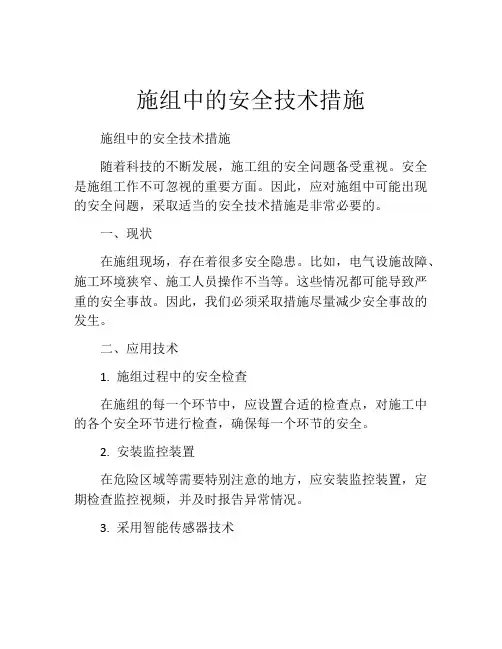 施组中的安全技术措施

施组中的安全技术措施

随着科技的不断发展，施工组的安全问题备受重视。安全是施组工作不可忽视的重要方面。因此，应对施组中可能出现的安全问题，采取适当的安全技术措施是非常必要的。

一、现状

在施组现场，存在着很多安全隐患。比如，电气设施故障、施工环境狭窄、施工人员操作不当等。这些情况都可能导致严重的安全事故。因此，我们必须采取措施尽量减少安全事故的发生。

二、应用技术

1. 施组过程中的安全检查

在施组的每一个环节中，应设置合适的检查点，对施工中的各个安全环节进行检查，确保每一个环节的安全。

2. 安装监控装置

在危险区域等需要特别注意的地方，应安装监控装置，定期检查监控视频，并及时报告异常情况。

3. 采用智能传感器技术